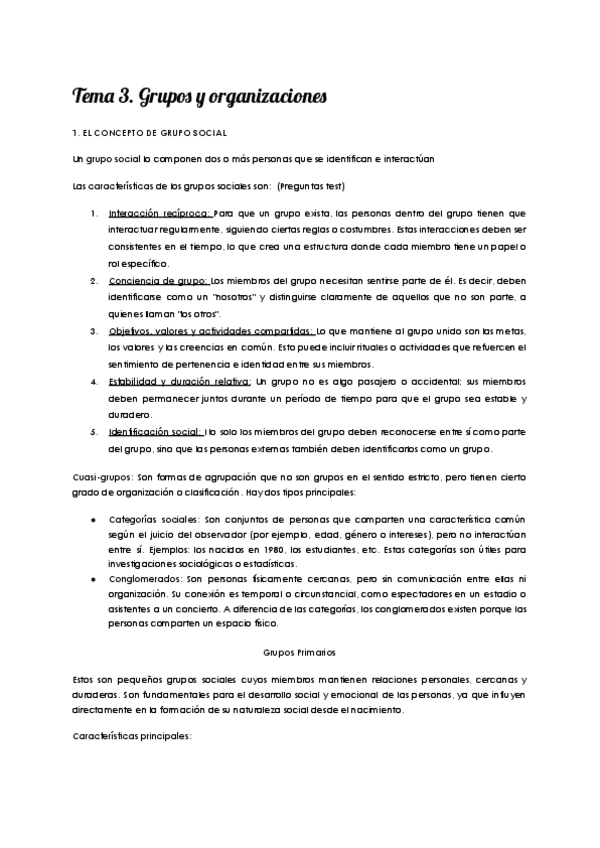 Tema 3. Grupos y organizaciones

1. EL CONCEPTO DE GRUPO SOCIAL

Un grupo social lo componen dos o más personas que se identifican e interactúan

Las características de los grupos sociales son: (Preguntas test)

1. Interacción recíproca: Para que un grupo exista, las personas dentro del grupo tienen que interactuar regularmente, siguiendo ciertas reglas o costumbres. Estas interacciones deben ser consistentes en el tiempo, lo que crea una estructura donde cada miembro tiene un papel o rol específico.
2. Conciencia de grupo: Los miembros del grupo necesitan sentirse parte de él. Es decir, deben identificarse como un "nosotros" y distinguirse claramente de aquellos que no son parte, a quienes llaman "los otros".
3. Objetivos, valores y actividades compartidas: Lo que mantiene al grupo unido son las metas, los valores y las creencias en común. Esto puede incluir rituales o actividades que refuercen el sentimiento de pertenencia e identidad entre sus miembros.
4. Estabilidad y duración relativa: Un grupo no es algo pasajero o accidental; sus miembros deben permanecer juntos durante un período de tiempo para que el grupo sea estable y duradero.
5. Identificación social: No solo los miembros del grupo deben reconocerse entre sí como parte del grupo, sino que las personas externas también deben identificarlos como un grupo.

Cuasi-grupos: Son formas de agrupación que no son grupos en el sentido estricto, pero tienen cierto grado de organización o clasificación. Hay dos tipos principales:

• Categorías sociales: Son conjuntos de personas que comparten una característica común según el juicio del observador (por ejemplo, edad, género o intereses), pero no interactúan entre sí. Ejemplos: los nacidos en 1980, los estudiantes, etc. Estas categorías son útiles para investigaciones sociológicas o estadísticas.
• Conglomerados: Son personas físicamente cercanas, pero sin comunicación entre ellas ni organización. Su conexión es temporal o circunstancial, como espectadores en un estadio o asistentes a un concierto. A diferencia de las categorías, los conglomerados existen porque las personas comparten un espacio físico.

Grupos Primarios

Estos son pequeños grupos sociales cuyos miembros mantienen relaciones personales, cercanas y duraderas. Son fundamentales para el desarrollo social y emocional de las personas, ya que influyen directamente en la formación de su naturaleza social desde el nacimiento.

Características principales: